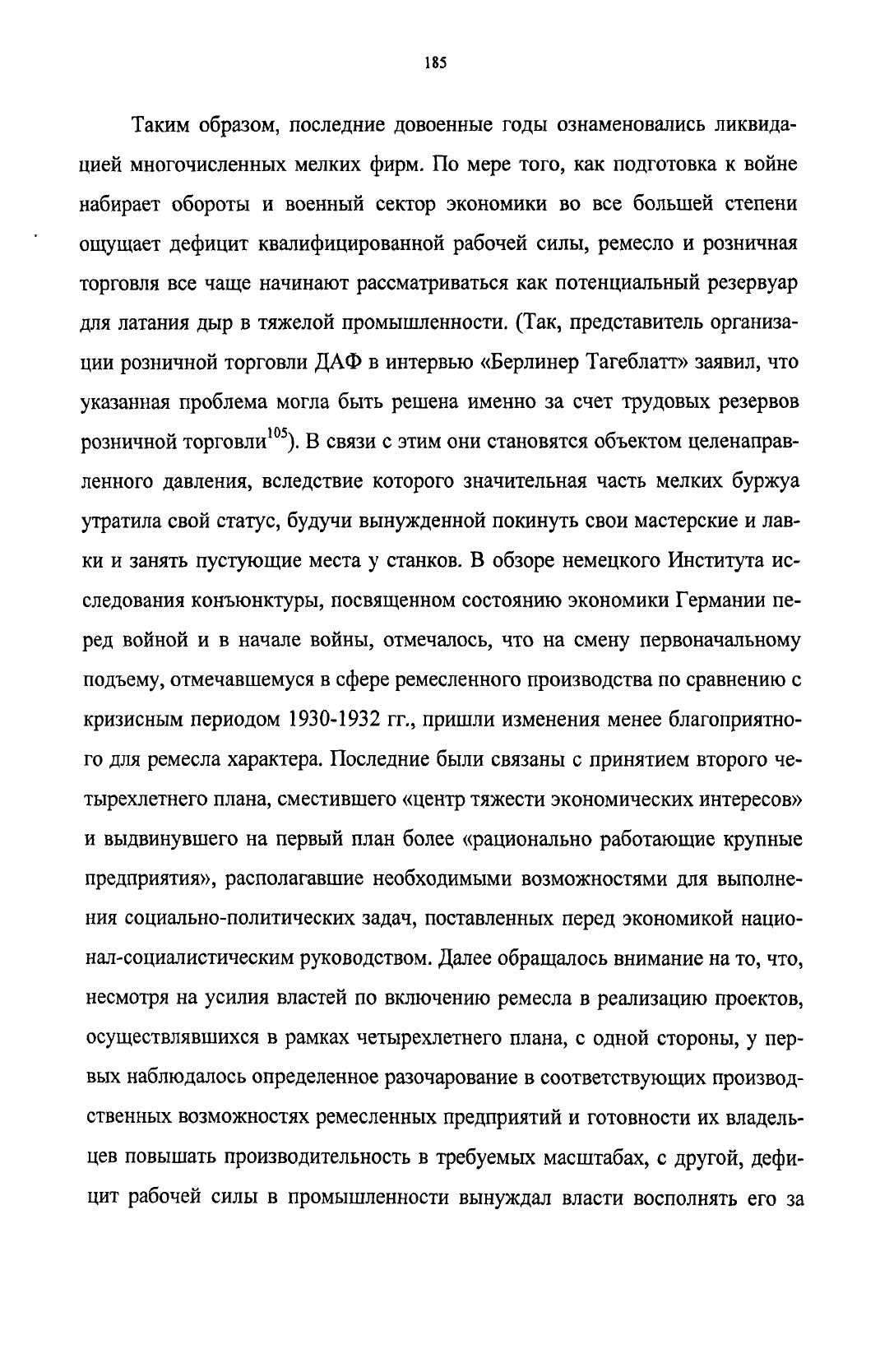 185

Таким образом, последние довоенные годы ознаменовались ликвидацией многочисленных мелких фирм. По мере того, как подготовка к войне набирает обороты и военный сектор экономики во все большей степени ощущает дефицит квалифицированной рабочей силы, ремесло и розничная торговля все чаще начинают рассматриваться как потенциальный резервуар для латания дыр в тяжелой промышленности. (Так, представитель организации розничной торговли ДАФ в интервью «Берлинер Тагеблатт» заявил, что указанная проблема могла быть решена именно за счет трудовых резервов розничной торговли$^{105}$). В связи с этим они становятся объектом целенаправленного давления, вследствие которого значительная часть мелких буржуа утратила свой статус, будучи вынужденной покинуть свои мастерские и лавки и занять пустующие места у станков. В обзоре немецкого Института исследования конъюнктуры, посвященном состоянию экономики Германии перед войной и в начале войны, отмечалось, что на смену первоначальному подъему, отмечавшемуся в сфере ремесленного производства по сравнению с кризисным периодом 1930-1932 гг., пришли изменения менее благоприятного для ремесла характера. Последние были связаны с принятием второго четырехлетнего плана, сместившего «центр тяжести экономических интересов» и выдвинувшего на первый план более «рационально работающие крупные предприятия», располагавшие необходимыми возможностями для выполнения социально-политических задач, поставленных перед экономикой национал-социалистическим руководством. Далее обращалось внимание на то, что, несмотря на усилия властей по включению ремесла в реализацию проектов, осуществлявшихся в рамках четырехлетнего плана, с одной стороны, у первых наблюдалось определенное разочарование в соответствующих производственных возможностях ремесленных предприятий и готовности их владельцев повышать производительность в требуемых масштабах, с другой, дефицит рабочей силы в промышленности вынуждал власти восполнять его за